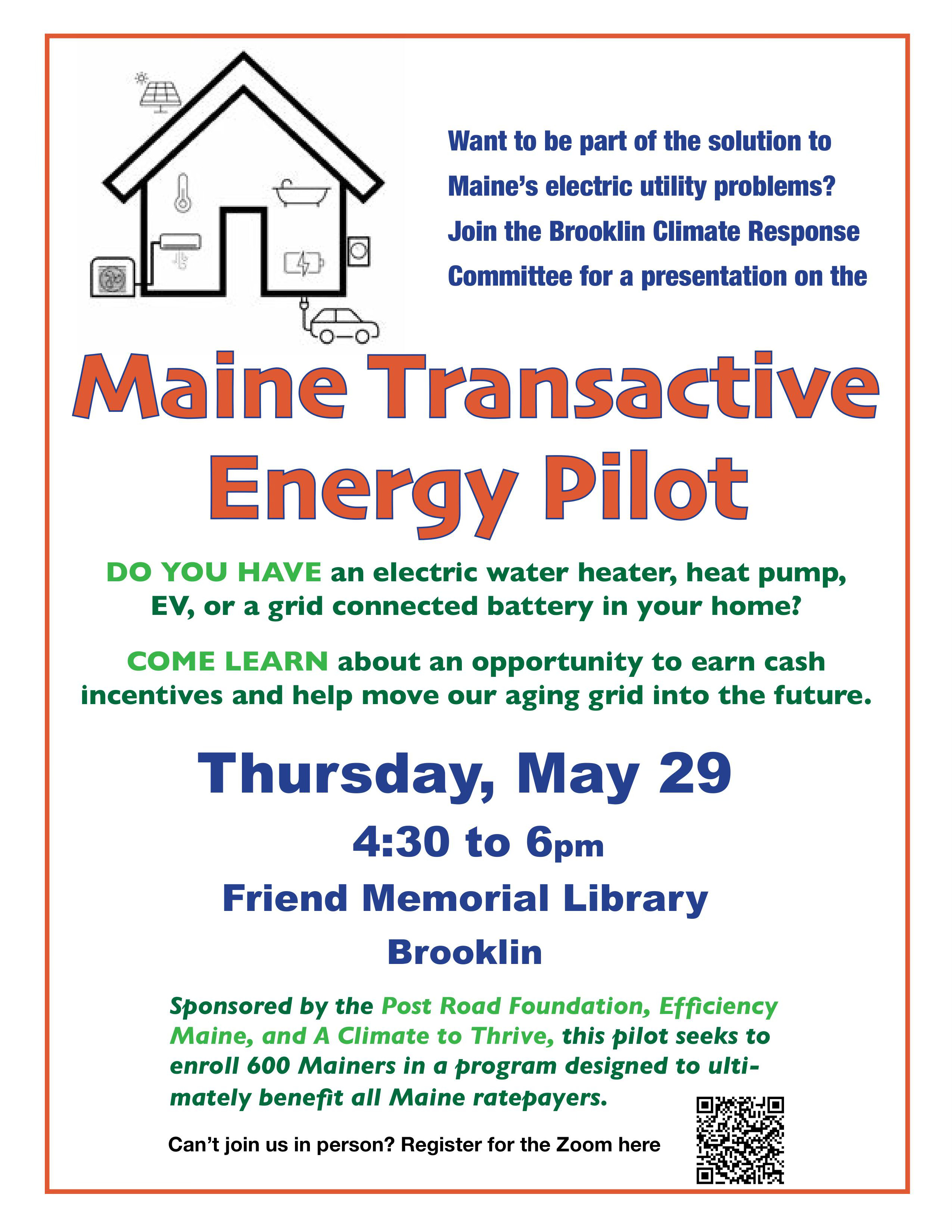 Want to be part of the solution to Maine's electric utility problems? Join the Brooklin Climate Response Committee for a presentation on the

Maine Transactive Energy Pilot

DO YOU HAVE an electric water heater, heat pump, EV, or a grid connected battery in your home?

COME LEARN about an opportunity to earn cash incentives and help move our aging grid into the future.

Thursday, May 29

4:30 to 6pm

Friend Memorial Library

Brooklin

Sponsored by the Post Road Foundation, Efficiency Maine, and A Climate to Thrive, this pilot seeks to enroll 600 Mainers in a program designed to ultimately benefit all Maine ratepayers.

Can't join us in person? Register for the Zoom here